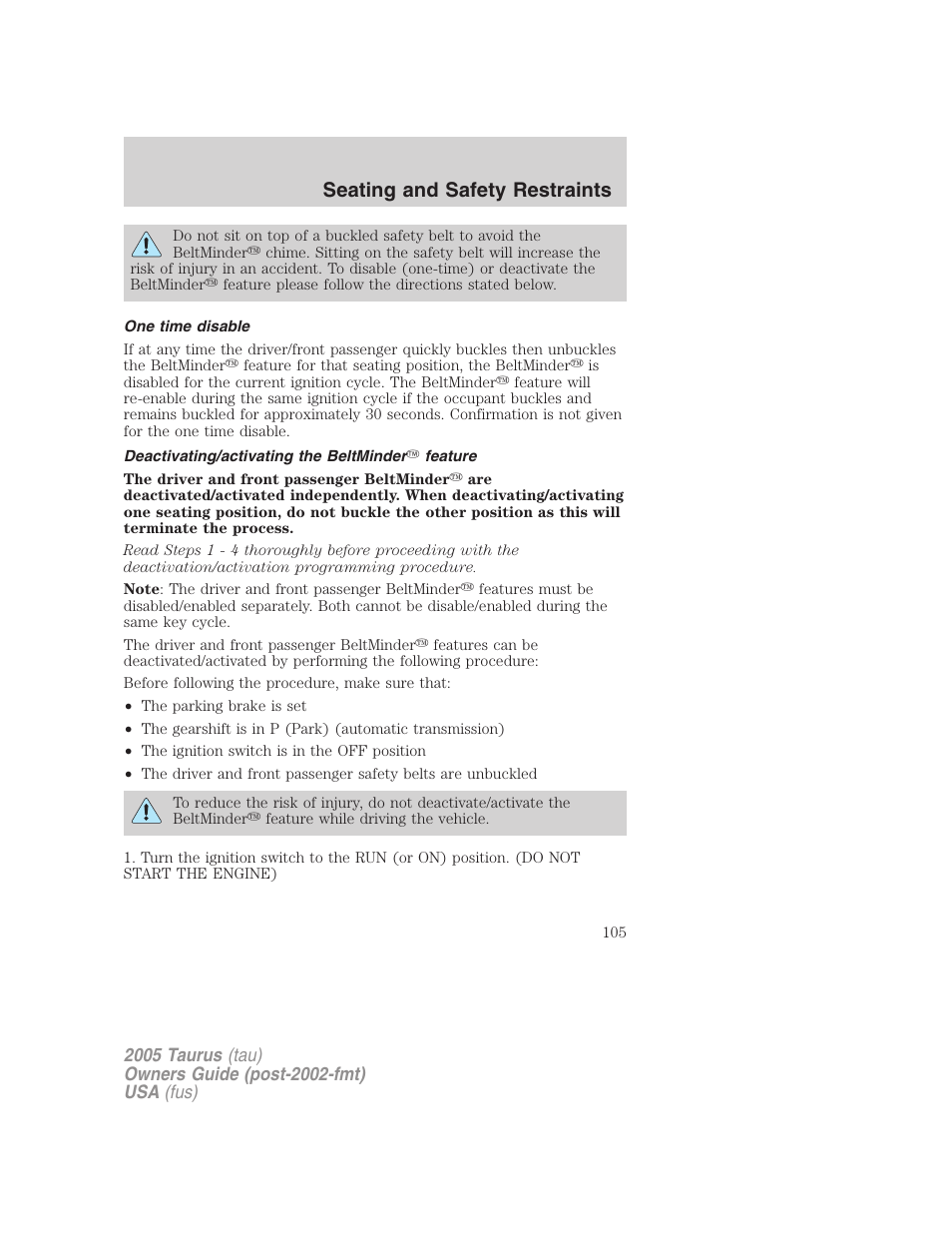 Seating and Safety Restraints

Do not sit on top of a buckled safety belt to avoid the BeltMinder™ chime. Sitting on the safety belt will increase the risk of injury in an accident. To disable (one-time) or deactivate the BeltMinder™ feature please follow the directions stated below.

One time disable

If at any time the driver/front passenger quickly buckles then unbuckles the BeltMinder™ feature for that seating position, the BeltMinder™ is disabled for the current ignition cycle. The BeltMinder™ feature will re-enable during the same ignition cycle if the occupant buckles and remains buckled for approximately 30 seconds. Confirmation is not given for the one time disable.

Deactivating/activating the BeltMinder™ feature

The driver and front passenger BeltMinder™ are deactivated/activated independently. When deactivating/activating one seating position, do not buckle the other position as this will terminate the process.

Read Steps 1 - 4 thoroughly before proceeding with the deactivation/activation programming procedure.

Note: The driver and front passenger BeltMinder™ features must be disabled/enabled separately. Both cannot be disable/enabled during the same key cycle.

The driver and front passenger BeltMinder™ features can be deactivated/activated by performing the following procedure:

Before following the procedure, make sure that:

• The parking brake is set
• The gearshift is in P (Park) (automatic transmission)
• The ignition switch is in the OFF position
• The driver and front passenger safety belts are unbuckled

To reduce the risk of injury, do not deactivate/activate the BeltMinder™ feature while driving the vehicle.

1. Turn the ignition switch to the RUN (or ON) position. (DO NOT START THE ENGINE)

105

2005 Taurus (tau)
Owners Guide (post-2002-fmt)
USA (fus)